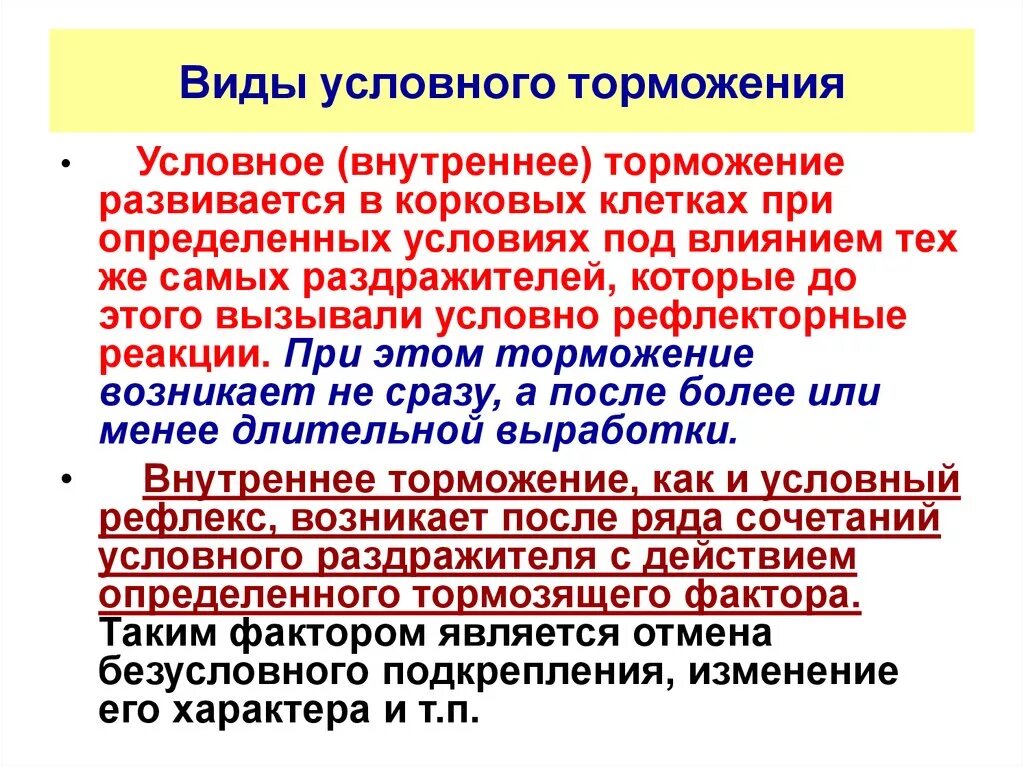 Виды условного торможения

• Условное (внутреннее) торможение развивается в корковых клетках при определенных условиях под влиянием тех же самых раздражителей, которые до этого вызывали условно рефлекторные реакции. При этом торможение возникает не сразу, а после более или менее длительной выработки.

• Внутреннее торможение, как и условный рефлекс, возникает после ряда сочетаний условного раздражителя с действием определенного тормозящего фактора. Таким фактором является отмена безусловного подкрепления, изменение его характера и т.п.